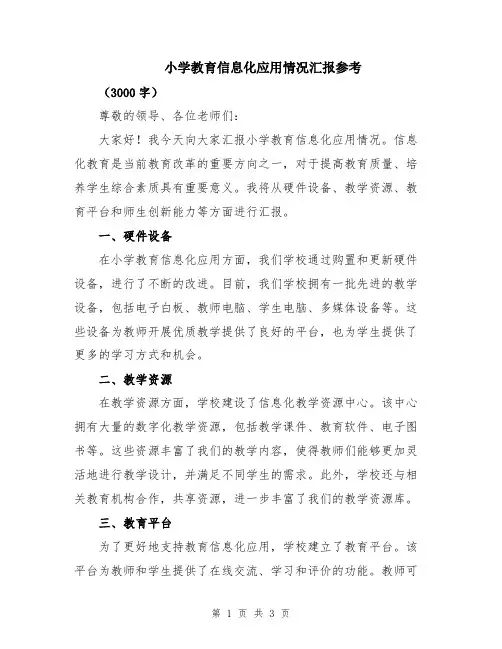 小学教育信息化应用情况汇报参考

（3000 字）

尊敬的领导、各位老师们：

大家好！我今天向大家汇报小学教育信息化应用情况。信息化教育是当前教育改革的重要方向之一，对于提高教育质量、培养学生综合素质具有重要意义。我将从硬件设备、教学资源、教育平台和师生创新能力等方面进行汇报。

一、硬件设备

在小学教育信息化应用方面，我们学校通过购置和更新硬件设备，进行了不断的改进。目前，我们学校拥有一批先进的教学设备，包括电子白板、教师电脑、学生电脑、多媒体设备等。这些设备为教师开展优质教学提供了良好的平台，也为学生提供了更多的学习方式和机会。

二、教学资源

在教学资源方面，学校建设了信息化教学资源中心。该中心拥有大量的数字化教学资源，包括教学课件、教育软件、电子图书等。这些资源丰富了我们的教学内容，使得教师们能够更加灵活地进行教学设计，并满足不同学生的需求。此外，学校还与相关教育机构合作，共享资源，进一步丰富了我们的教学资源库。

三、教育平台

为了更好地支持教育信息化应用，学校建立了教育平台。该平台为教师和学生提供了在线交流、学习和评价的功能。教师可

第 1 页 共 3 页